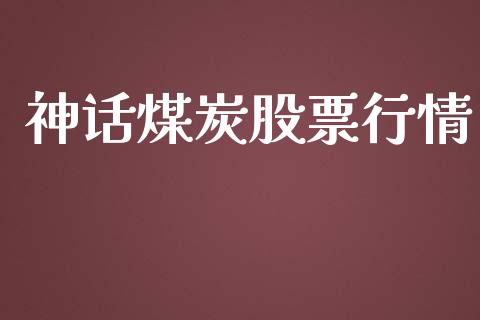 神话煤炭股票行情